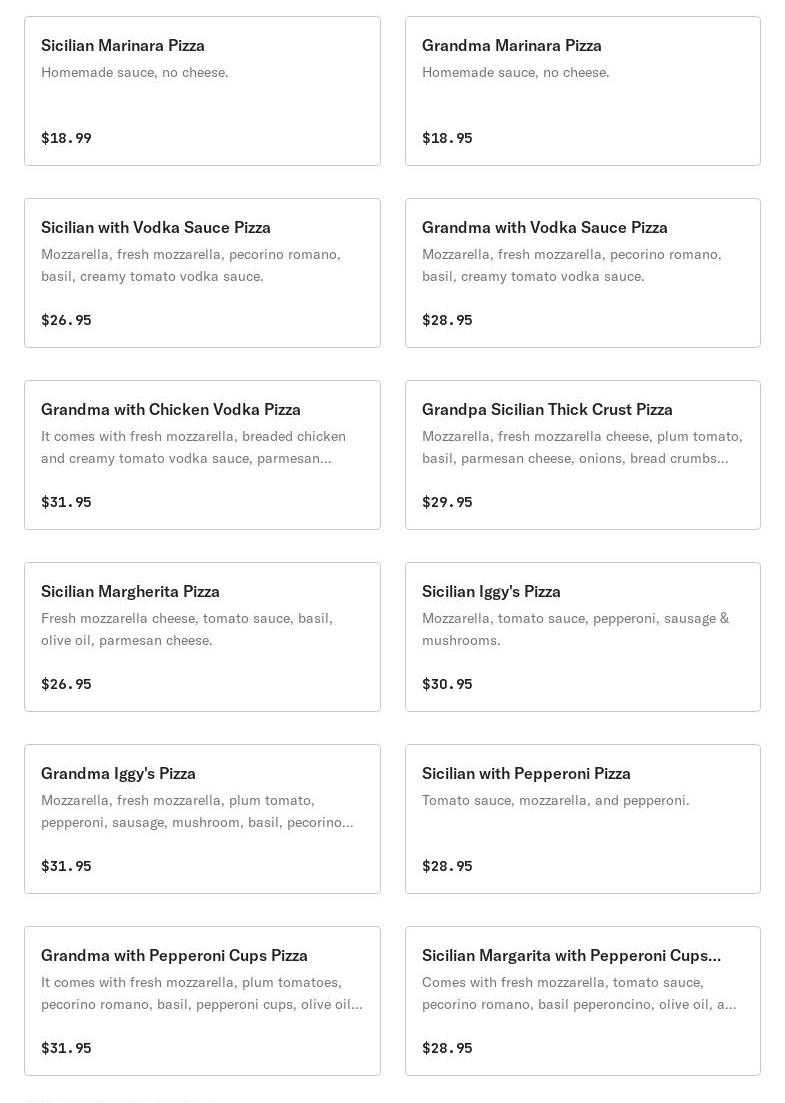 Sicilian Marinara Pizza
Homemade sauce, no cheese.

$18.99

Grandma Marinara Pizza
Homemade sauce, no cheese.

$18.95

Sicilian with Vodka Sauce Pizza
Mozzarella, fresh mozzarella, pecorino romano, basil, creamy tomato vodka sauce.

$26.95

Grandma with Vodka Sauce Pizza
Mozzarella, fresh mozzarella, pecorino romano, basil, creamy tomato vodka sauce.

$28.95

Grandma with Chicken Vodka Pizza
It comes with fresh mozzarella, breaded chicken and creamy tomato vodka sauce, parmesan...

$31.95

Grandpa Sicilian Thick Crust Pizza
Mozzarella, fresh mozzarella cheese, plum tomato, basil, parmesan cheese, onions, bread crumbs...

$29.95

Sicilian Margherita Pizza
Fresh mozzarella cheese, tomato sauce, basil, olive oil, parmesan cheese.

$26.95

Sicilian Iggy's Pizza
Mozzarella, tomato sauce, pepperoni, sausage & mushrooms.

$30.95

Grandma Iggy's Pizza
Mozzarella, fresh mozzarella, plum tomato, pepperoni, sausage, mushroom, basil, pecorino...

$31.95

Sicilian with Pepperoni Pizza
Tomato sauce, mozzarella, and pepperoni.

$28.95

Grandma with Pepperoni Cups Pizza
It comes with fresh mozzarella, plum tomatoes, pecorino romano, basil, pepperoni cups, olive oil...

$31.95

Sicilian Margarita with Pepperoni Cups...
Comes with fresh mozzarella, tomato sauce, pecorino romano, basil peperoncino, olive oil, a...

$28.95